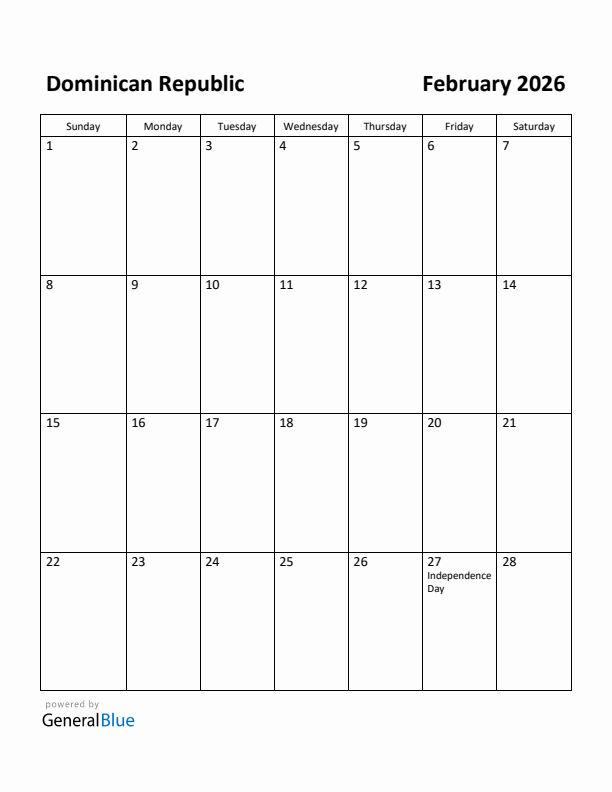 Dominican Republic

February 2026

| Sunday | Monday | Tuesday | Wednesday | Thursday | Friday | Saturday |
|---|---|---|---|---|---|---|
| 1 | 2 | 3 | 4 | 5 | 6 | 7 |
| 8 | 9 | 10 | 11 | 12 | 13 | 14 |
| 15 | 16 | 17 | 18 | 19 | 20 | 21 |
| 22 | 23 | 24 | 25 | 26 | 27 Independence Day | 28 |

powered by
GeneralBlue